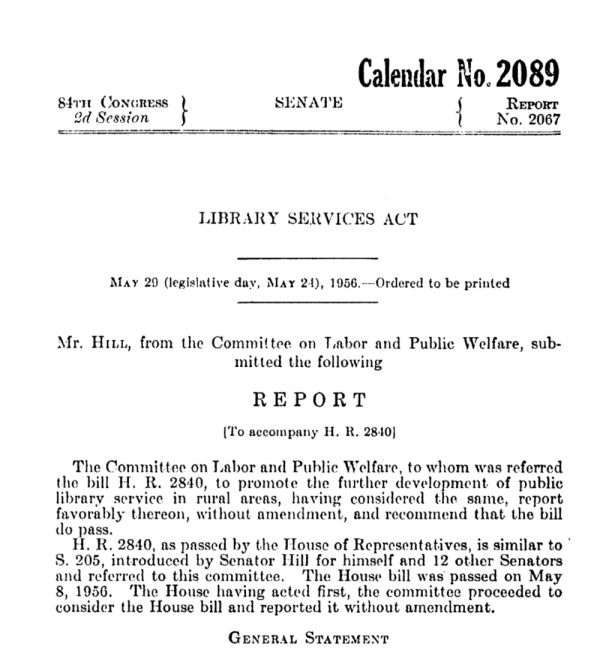 Calendar No. 2089

84TH CONGRESS
2d Session

SENATE

REPORT
No. 2067

LIBRARY SERVICES ACT

MAY 29 (legislative day, MAY 24), 1956.—Ordered to be printed

Mr. HILL, from the Committee on Labor and Public Welfare, submitted the following

REPORT

[To accompany H. R. 2840]

The Committee on Labor and Public Welfare, to whom was referred the bill H. R. 2840, to promote the further development of public library service in rural areas, having considered the same, report favorably thereon, without amendment, and recommend that the bill do pass.

H. R. 2840, as passed by the House of Representatives, is similar to S. 205, introduced by Senator Hill for himself and 12 other Senators and referred to this committee. The House bill was passed on May 8, 1956. The House having acted first, the committee proceeded to consider the House bill and reported it without amendment.

GENERAL STATEMENT